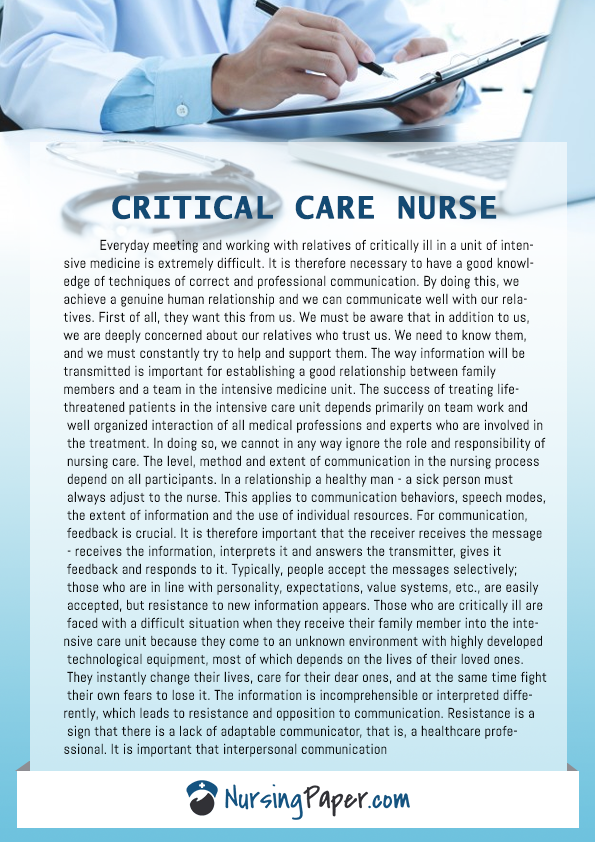 CRITICAL CARE NURSE

Everyday meeting and working with relatives of critically ill in a unit of intensive medicine is extremely difficult. It is therefore necessary to have a good knowledge of techniques of correct and professional communication. By doing this, we achieve a genuine human relationship and we can communicate well with our relatives. First of all, they want this from us. We must be aware that in addition to us, we are deeply concerned about our relatives who trust us. We need to know them, and we must constantly try to help and support them. The way information will be transmitted is important for establishing a good relationship between family members and a team in the intensive medicine unit. The success of treating life-threatened patients in the intensive care unit depends primarily on team work and well organized interaction of all medical professions and experts who are involved in the treatment. In doing so, we cannot in any way ignore the role and responsibility of nursing care. The level, method and extent of communication in the nursing process depend on all participants. In a relationship a healthy man - a sick person must always adjust to the nurse. This applies to communication behaviors, speech modes, the extent of information and the use of individual resources. For communication, feedback is crucial. It is therefore important that the receiver receives the message - receives the information, interprets it and answers the transmitter, gives it feedback and responds to it. Typically, people accept the messages selectively; those who are in line with personality, expectations, value systems, etc., are easily accepted, but resistance to new information appears. Those who are critically ill are faced with a difficult situation when they receive their family member into the intensive care unit because they come to an unknown environment with highly developed technological equipment, most of which depends on the lives of their loved ones. They instantly change their lives, care for their dear ones, and at the same time fight their own fears to lose it. The information is incomprehensible or interpreted differently, which leads to resistance and opposition to communication. Resistance is a sign that there is a lack of adaptable communicator, that is, a healthcare professional. It is important that interpersonal communication

NursingPaper.com